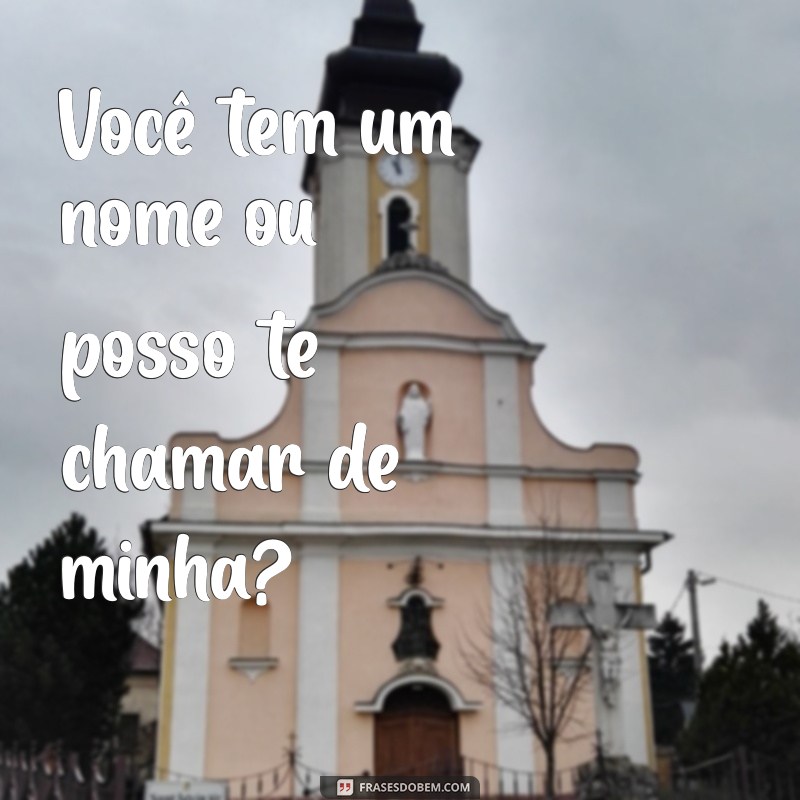 Você tem um nome ou posso te chamar de minha?

FRASESDOBEM.COM